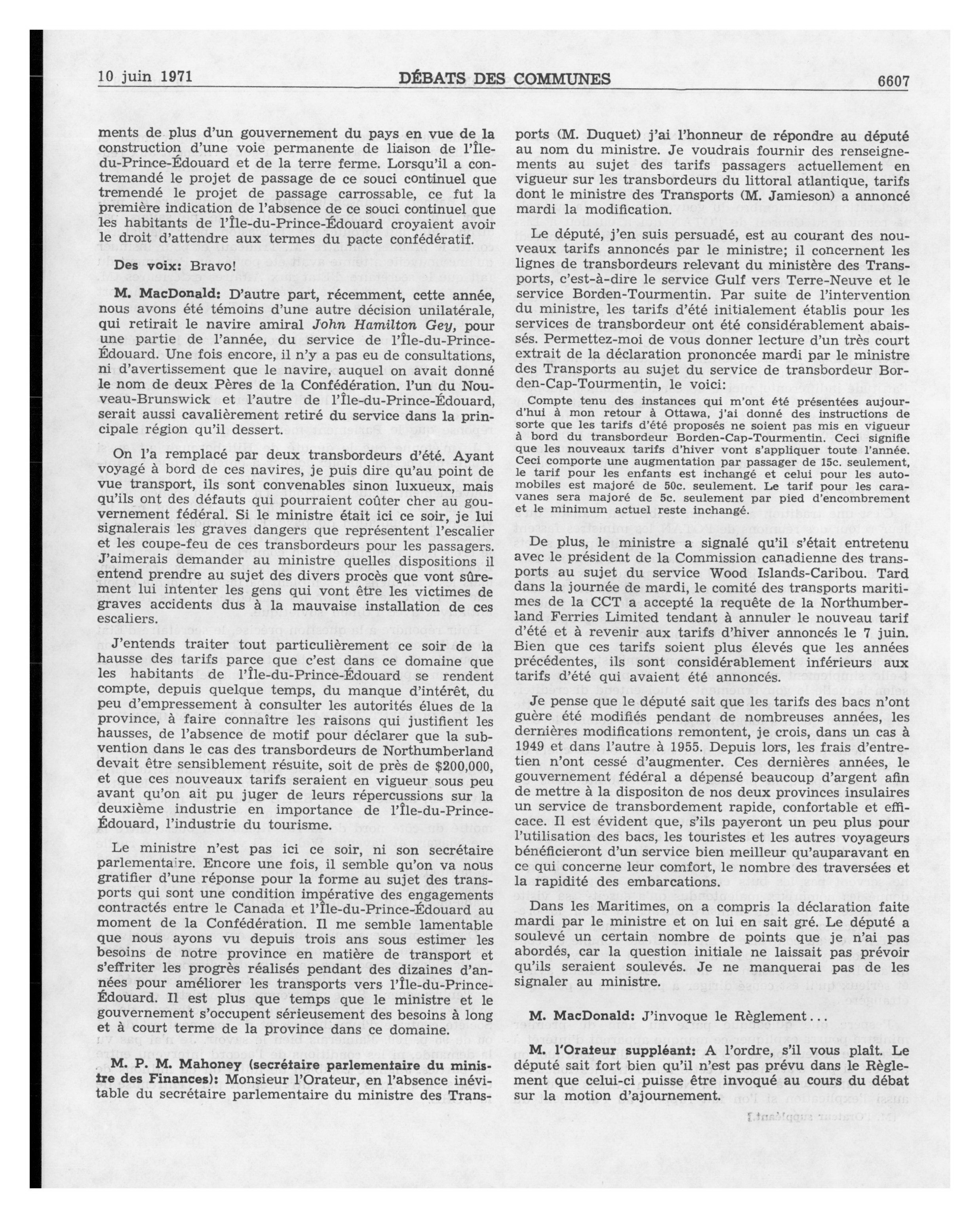 10 juin 1971 DÉBATS DES COMMUNES 6607

ments de plus d'un gouvernement du pays en vue de la construction d'une voie permanente de liaison de l'Île-du-Prince-Édouard et de la terre ferme. Lorsqu'il a contremandé le projet de passage de ce souci continuel que tremendé le projet de passage carrossable, ce fut la première indication de l'absence de ce souci continuel que les habitants de l'Île-du-Prince-Édouard croyaient avoir le droit d'attendre aux termes du pacte confédératif.

Des voix: Bravo!

M. MacDonald: D'autre part, récemment, cette année, nous avons été témoins d'une autre décision unilatérale, qui retirait le navire amiral John Hamilton Gey, pour une partie de l'année, du service de l'Île-du-Prince-Édouard. Une fois encore, il n'y a pas eu de consultations, ni d'avertissement que le navire, auquel on avait donné le nom de deux Pères de la Confédération. l'un du Nouveau-Brunswick et l'autre de l'Île-du-Prince-Édouard, serait aussi cavalièrement retiré du service dans la principale région qu'il dessert.

On l'a remplacé par deux transbordeurs d'été. Ayant voyagé à bord de ces navires, je puis dire qu'au point de vue transport, ils sont convenables sinon luxueux, mais qu'ils ont des défauts qui pourraient coûter cher au gouvernement fédéral. Si le ministre était ici ce soir, je lui signalerais les graves dangers que représentent l'escalier et les coupe-feu de ces transbordeurs pour les passagers. J'aimerais demander au ministre quelles dispositions il entend prendre au sujet des divers procès que vont sûrement lui intenter les gens qui vont être les victimes de graves accidents dus à la mauvaise installation de ces escaliers.

J'entends traiter tout particulièrement ce soir de la hausse des tarifs parce que c'est dans ce domaine que les habitants de l'Île-du-Prince-Édouard se rendent compte, depuis quelque temps, du manque d'intérêt, du peu d'empressement à consulter les autorités élues de la province, à faire connaître les raisons qui justifient les hausses, de l'absence de motif pour déclarer que la subvention dans le cas des transbordeurs de Northumberland devait être sensiblement résuite, soit de près de $200,000, et que ces nouveaux tarifs seraient en vigueur sous peu avant qu'on ait pu juger de leurs répercussions sur la deuxième industrie en importance de l'Île-du-Prince-Édouard, l'industrie du tourisme.

Le ministre n'est pas ici ce soir, ni son secrétaire parlementaire. Encore une fois, il semble qu'on va nous gratifier d'une réponse pour la forme au sujet des transports qui sont une condition impérative des engagements contractés entre le Canada et l'Île-du-Prince-Édouard au moment de la Confédération. Il me semble lamentable que nous ayons vu depuis trois ans sous estimer les besoins de notre province en matière de transport et s'effriter les progrès réalisés pendant des dizaines d'années pour améliorer les transports vers l'Île-du-Prince-Édouard. Il est plus que temps que le ministre et le gouvernement s'occupent sérieusement des besoins à long et à court terme de la province dans ce domaine.

M. P. M. Mahoney (secrétaire parlementaire du ministre des Finances): Monsieur l'Orateur, en l'absence inévitable du secrétaire parlementaire du ministre des Transports (M. Duquet) j'ai l'honneur de répondre au député au nom du ministre. Je voudrais fournir des renseignements au sujet des tarifs passagers actuellement en vigueur sur les transbordeurs du littoral atlantique, tarifs dont le ministre des Transports (M. Jamieson) a annoncé mardi la modification.

Le député, j'en suis persuadé, est au courant des nouveaux tarifs annoncés par le ministre; il concernent les lignes de transbordeurs relevant du ministère des Transports, c'est-à-dire le service Gulf vers Terre-Neuve et le service Borden-Tourmentin. Par suite de l'intervention du ministre, les tarifs d'été initialement établis pour les services de transbordeur ont été considérablement abaissés. Permettez-moi de vous donner lecture d'un très court extrait de la déclaration prononcée mardi par le ministre des Transports au sujet du service de transbordeur Borden-Cap-Tourmentin, le voici:

Compte tenu des instances qui m'ont été présentées aujourd'hui à mon retour à Ottawa, j'ai donné des instructions de sorte que les tarifs d'été proposés ne soient pas mis en vigueur à bord du transbordeur Borden-Cap-Tourmentin. Ceci signifie que les nouveaux tarifs d'hiver vont s'appliquer toute l'année. Ceci comporte une augmentation par passager de 15c. seulement, le tarif pour les enfants est inchangé et celui pour les automobiles est majoré de 50c. seulement. Le tarif pour les caravanes sera majoré de 5c. seulement par pied d'encombrement et le minimum actuel reste inchangé.

De plus, le ministre a signalé qu'il s'était entretenu avec le président de la Commission canadienne des transports au sujet du service Wood Islands-Caribou. Tard dans la journée de mardi, le comité des transports maritimes de la CCT a accepté la requête de la Northumberland Ferries Limited tendant à annuler le nouveau tarif d'été et à revenir aux tarifs d'hiver annoncés le 7 juin. Bien que ces tarifs soient plus élevés que les années précédentes, ils sont considérablement inférieurs aux tarifs d'été qui avaient été annoncés.

Je pense que le député sait que les tarifs des bacs n'ont guère été modifiés pendant de nombreuses années, les dernières modifications remontent, je crois, dans un cas à 1949 et dans l'autre à 1955. Depuis lors, les frais d'entretien n'ont cessé d'augmenter. Ces dernières années, le gouvernement fédéral a dépensé beaucoup d'argent afin de mettre à la dispositon de nos deux provinces insulaires un service de transbordement rapide, confortable et efficace. Il est évident que, s'ils payeront un peu plus pour l'utilisation des bacs, les touristes et les autres voyageurs bénéficieront d'un service bien meilleur qu'auparavant en ce qui concerne leur comfort, le nombre des traversées et la rapidité des embarcations.

Dans les Maritimes, on a compris la déclaration faite mardi par le ministre et on lui en sait gré. Le député a soulevé un certain nombre de points que je n'ai pas abordés, car la question initiale ne laissait pas prévoir qu'ils seraient soulevés. Je ne manquerai pas de les signaler au ministre.

M. MacDonald: J'invoque le Règlement...

M. l'Orateur suppléant: A l'ordre, s'il vous plaît. Le député sait fort bien qu'il n'est pas prévu dans le Règlement que celui-ci puisse être invoqué au cours du débat sur la motion d'ajournement.